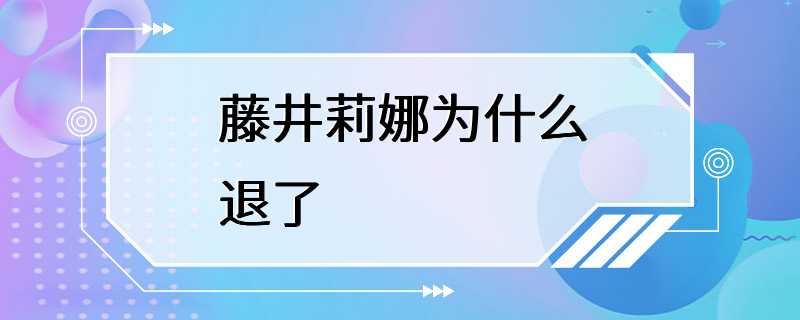 藤井莉娜为什么退了